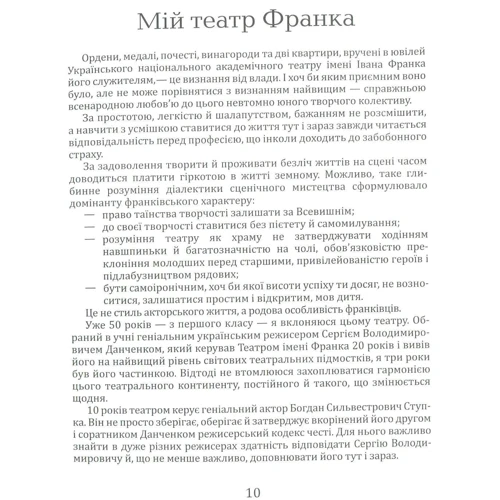 Мій театр Франка

Ордени, медалі, почесті, винагороди та дві квартири, вручені в ювілей Українського національного академічного театру імені Івана Франка його служителям,— це визнання від влади. І хоч би яким приємним воно було, але не може порівнятися з визнанням найвищим — справжньою всенародною любов'ю до цього невтомно юного творчого колективу.

За простотою, легкістю й шалапутством, бажанням не розсмішити, а навчити з усмішкою ставитися до життя тут і зараз завжди читається відповідальність перед професією, що інколи доходить до забобонного страху.

За задоволення творити й проживати безліч життів на сцені часом доводиться платити гіркотою в житті земному. Можливо, таке глибинне розуміння діалектики сценічного мистецтва сформулювало домінанту франківського характеру:

— право таїнства творчості залишати за Всевишнім;

— до своєї творчості ставитися без пієтету й самомилування;

— розуміння театру як храму не затверджувати ходінням навшпиньки й багатозначністю на чолі, обов'язковістю преклоніння молодших перед старшими, привілейованістю героїв і підлабузництвом рядових;

— бути самоіронічним, хоч би якої висоти успіху ти досяг, не возноситися, залишатися простим і відкритим, мов дитя.

Це не стиль акторського життя, а родова особливість франківців.

Уже 50 років — з першого класу — я вклоняюся цьому театру. Обраний в учні геніальним українським режисером Сергієм Володимировичем Данченком, який керував Театром імені Франка 20 років і вивів його на найвищий рівень світових театральних підмостків, я три роки був його частинкою. Відтоді не втомлююся захоплюватися гармонією цього театрального континенту, постійного й такого, що змінюється щодня.

10 років театром керує геніальний актор Богдан Сильвестрович Ступка. Він не просто зберігає, оберігає й затверджує вкорінений його другом і соратником Данченком режисерський кодекс честі. Для нього важливо знайти в дуже різних режисерах здатність відповідати Сергію Володимировичу й, що не менше важливо, доповнювати його тут і зараз.

10